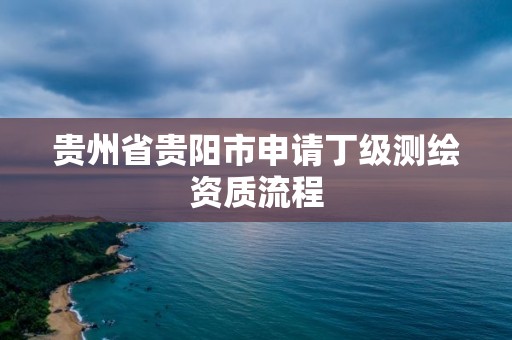 贵州省贵阳市申请丁级测绘资质流程